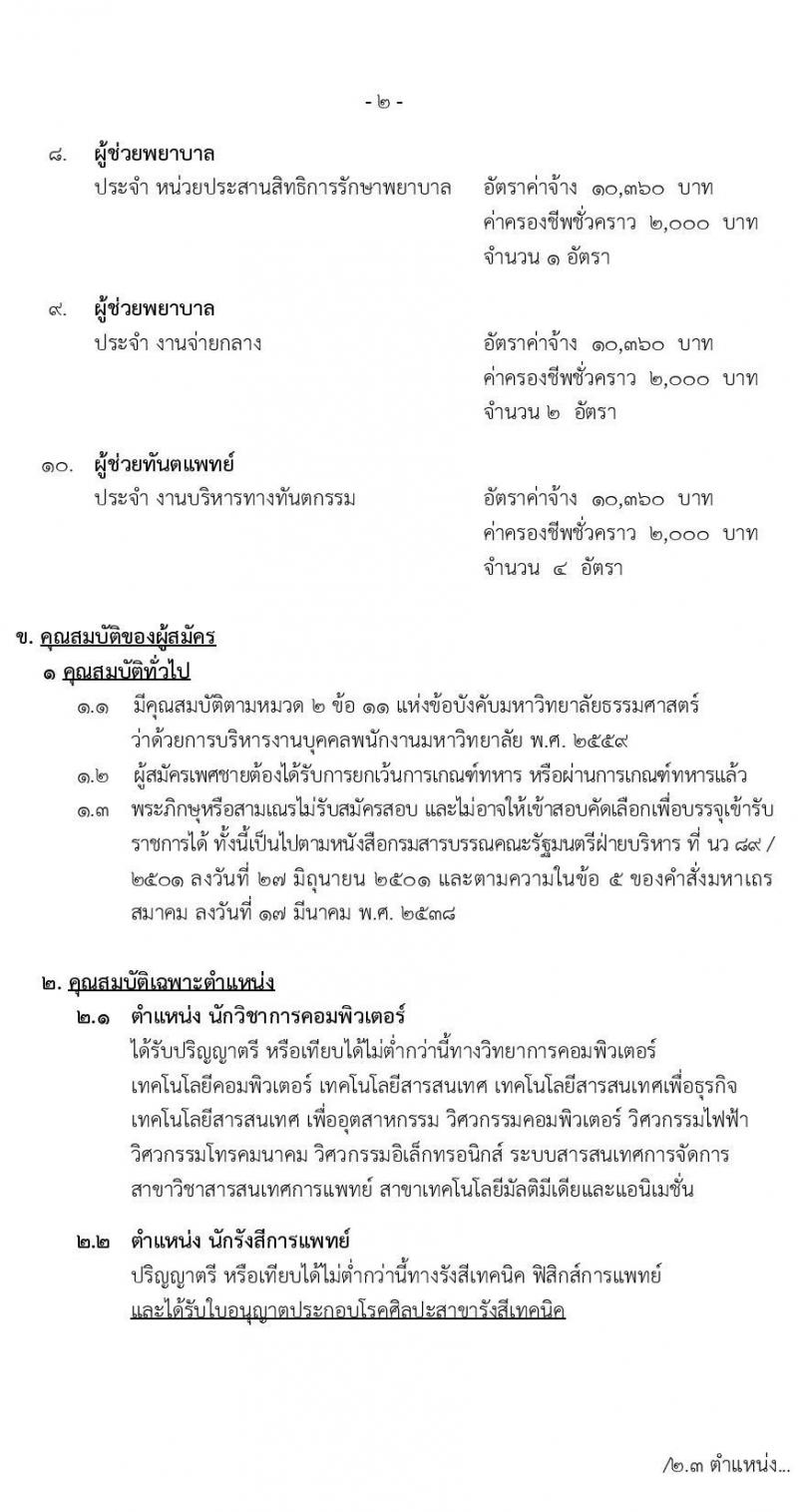 - ๒ -

๘. ผู้ช่วยพยาบาล
ประจำ หน่วยประสานสิทธิการรักษาพยาบาล อัตราค่าจ้าง ๑๐,๓๖๐ บาท
ค่าครองชีพชั่วคราว ๒,๐๐๐ บาท
จำนวน ๑ อัตรา

๙. ผู้ช่วยพยาบาล
ประจำ งานจ่ายกลาง อัตราค่าจ้าง ๑๐,๓๖๐ บาท
ค่าครองชีพชั่วคราว ๒,๐๐๐ บาท
จำนวน ๒ อัตรา

๑๐. ผู้ช่วยทันตแพทย์
ประจำ งานบริหารทางทันตกรรม อัตราค่าจ้าง ๑๐,๓๖๐ บาท
ค่าครองชีพชั่วคราว ๒,๐๐๐ บาท
จำนวน ๔ อัตรา

ข. คุณสมบัติของผู้สมัคร
๑ คุณสมบัติทั่วไป
๑.๑ มีคุณสมบัติตามหมวด ๒ ข้อ ๑๑ แห่งข้อบังคับมหาวิทยาลัยธรรมศาสตร์ ว่าด้วยการบริหารงานบุคคลพนักงานมหาวิทยาลัย พ.ศ. ๒๕๕๙
๑.๒ ผู้สมัครเพศชายต้องได้รับการยกเว้นการเกณฑ์ทหาร หรือผ่านการเกณฑ์ทหารแล้ว
๑.๓ พระภิกษุหรือสามเณรไม่รับสมัครสอบ และไม่อาจให้เข้าสอบคัดเลือกเพื่อบรรจุเข้ารับราชการได้ ทั้งนี้เป็นไปตามหนังสือกรมสารบรรณคณะรัฐมนตรีฝ่ายบริหาร ที่ นว ๘๙ / ๒๕๐๑ ลงวันที่ ๒๗ มิถุนายน ๒๕๐๑ และตามความในข้อ ๕ ของคำสั่งมหาเถรสมาคม ลงวันที่ ๑๗ มีนาคม พ.ศ. ๒๕๓๘

๒. คุณสมบัติเฉพาะตำแหน่ง
๒.๑ ตำแหน่ง นักวิชาการคอมพิวเตอร์
ได้รับปริญญาตรี หรือเทียบได้ไม่ต่ำกว่านี้ทางวิทยาการคอมพิวเตอร์ เทคโนโลยีคอมพิวเตอร์ เทคโนโลยีสารสนเทศ เทคโนโลยีสารสนเทศเพื่อธุรกิจ เทคโนโลยีสารสนเทศ เพื่ออุตสาหกรรม วิศวกรรมคอมพิวเตอร์ วิศวกรรมไฟฟ้า วิศวกรรมโทรคมนาคม วิศวกรรมอิเล็กทรอนิกส์ ระบบสารสนเทศการจัดการ สาขาวิชาสารสนเทศการแพทย์ สาขาเทคโนโลยีมัลติมีเดียและแอนิเมชั่น

๒.๒ ตำแหน่ง นักรังสีการแพทย์
ปริญญาตรี หรือเทียบได้ไม่ต่ำกว่านี้ทางรังสีเทคนิค ฟิสิกส์การแพทย์ และได้รับใบอนุญาตประกอบโรคศิลปะสาขารังสีเทคนิค

/๒.๓ ตำแหน่ง...